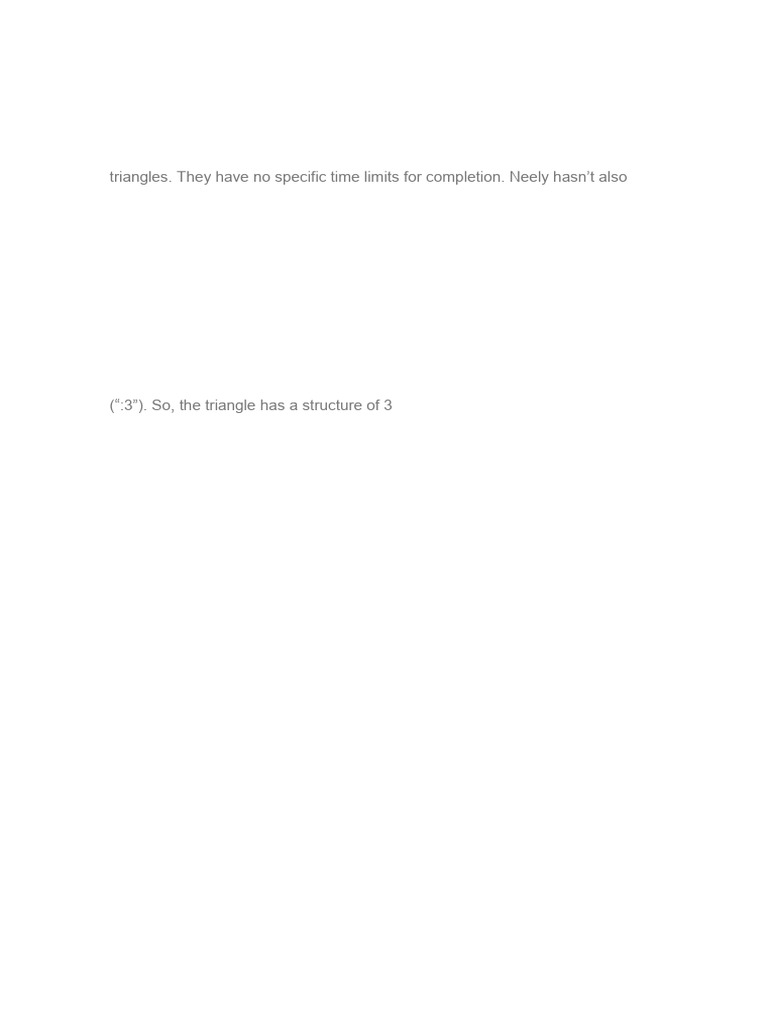 triangles. They have no specific time limits for completion. Neely hasn’t also

(“:3”). So, the triangle has a structure of 3